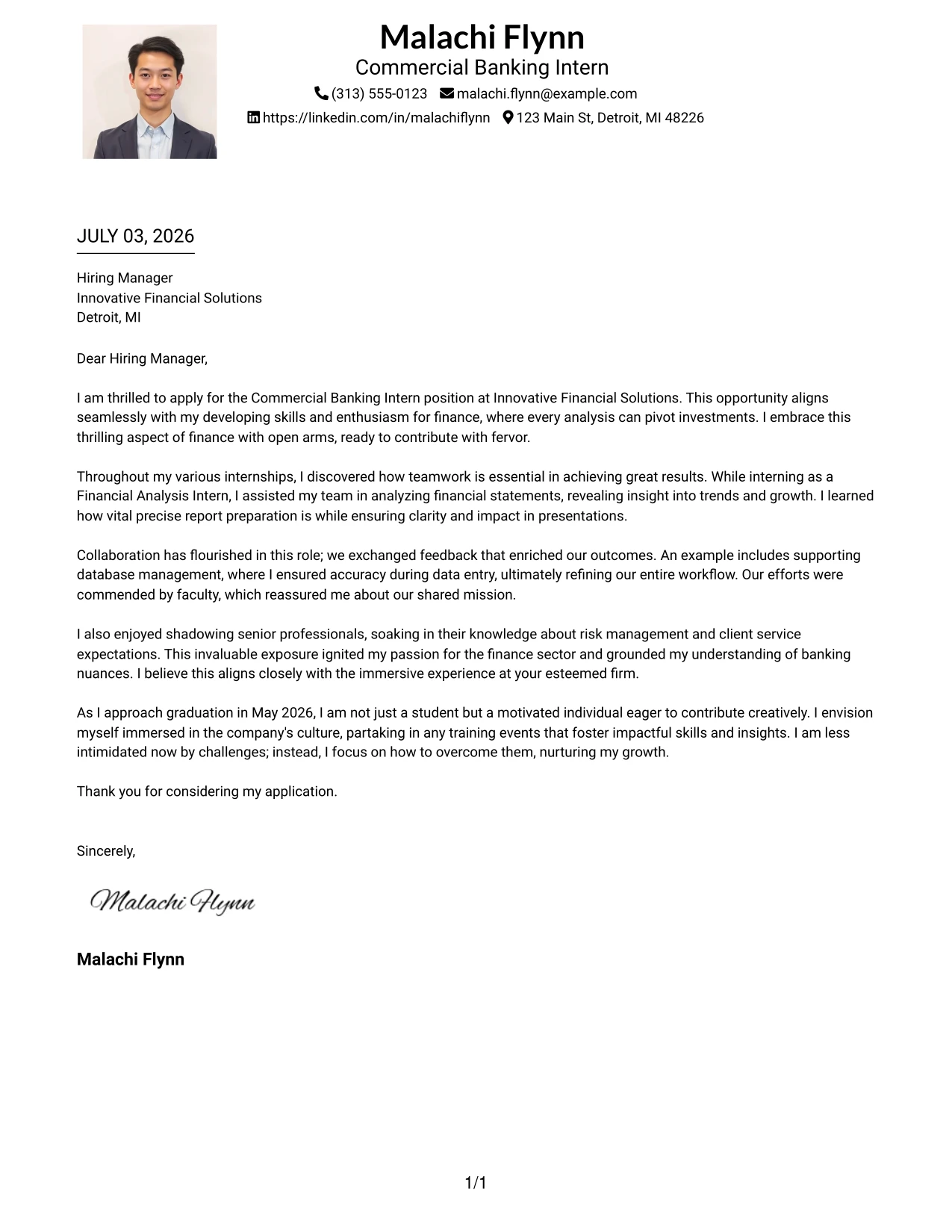 Malachi Flynn
Commercial Banking Intern
(313) 555-0123 malachi.flynn@example.com
https://linkedin.com/in/malachiflynn 123 Main St, Detroit, MI 48226

JULY 03, 2026

Hiring Manager
Innovative Financial Solutions
Detroit, MI

Dear Hiring Manager,

I am thrilled to apply for the Commercial Banking Intern position at Innovative Financial Solutions. This opportunity aligns seamlessly with my developing skills and enthusiasm for finance, where every analysis can pivot investments. I embrace this thrilling aspect of finance with open arms, ready to contribute with fervor.

Throughout my various internships, I discovered how teamwork is essential in achieving great results. While interning as a Financial Analysis Intern, I assisted my team in analyzing financial statements, revealing insight into trends and growth. I learned how vital precise report preparation is while ensuring clarity and impact in presentations.

Collaboration has flourished in this role; we exchanged feedback that enriched our outcomes. An example includes supporting database management, where I ensured accuracy during data entry, ultimately refining our entire workflow. Our efforts were commended by faculty, which reassured me about our shared mission.

I also enjoyed shadowing senior professionals, soaking in their knowledge about risk management and client service expectations. This invaluable exposure ignited my passion for the finance sector and grounded my understanding of banking nuances. I believe this aligns closely with the immersive experience at your esteemed firm.

As I approach graduation in May 2026, I am not just a student but a motivated individual eager to contribute creatively. I envision myself immersed in the company's culture, partaking in any training events that foster impactful skills and insights. I am less intimidated now by challenges; instead, I focus on how to overcome them, nurturing my growth.

Thank you for considering my application.

Sincerely,

Malachi Flynn

Malachi Flynn

1/1